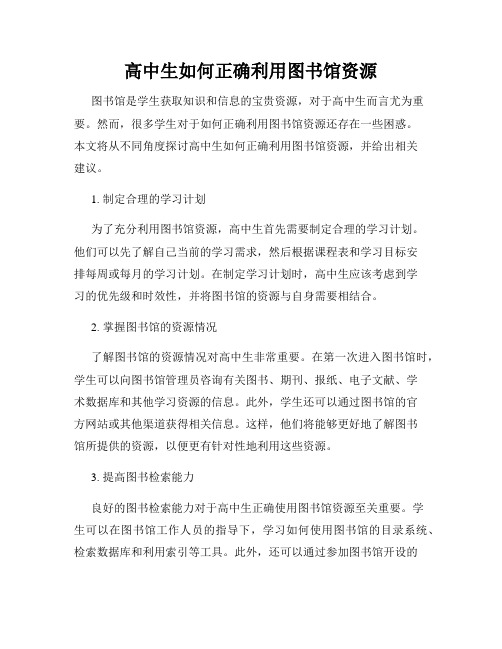 高中生如何正确利用图书馆资源

图书馆是学生获取知识和信息的宝贵资源，对于高中生而言尤为重要。然而，很多学生对于如何正确利用图书馆资源还存在一些困惑。本文将从不同角度探讨高中生如何正确利用图书馆资源，并给出相关建议。

1. 制定合理的学习计划

为了充分利用图书馆资源，高中生首先需要制定合理的学习计划。他们可以先了解自己当前的学习需求，然后根据课程表和学习目标安排每周或每月的学习计划。在制定学习计划时，高中生应该考虑到学习的优先级和时效性，并将图书馆的资源与自身需要相结合。

2. 掌握图书馆的资源情况

了解图书馆的资源情况对高中生非常重要。在第一次进入图书馆时，学生可以向图书馆管理员咨询有关图书、期刊、报纸、电子文献、学术数据库和其他学习资源的信息。此外，学生还可以通过图书馆的官方网站或其他渠道获得相关信息。这样，他们将能够更好地了解图书馆所提供的资源，以便更有针对性地利用这些资源。

3. 提高图书检索能力

良好的图书检索能力对于高中生正确使用图书馆资源至关重要。学生可以在图书馆工作人员的指导下，学习如何使用图书馆的目录系统、检索数据库和利用索引等工具。此外，还可以通过参加图书馆开设的